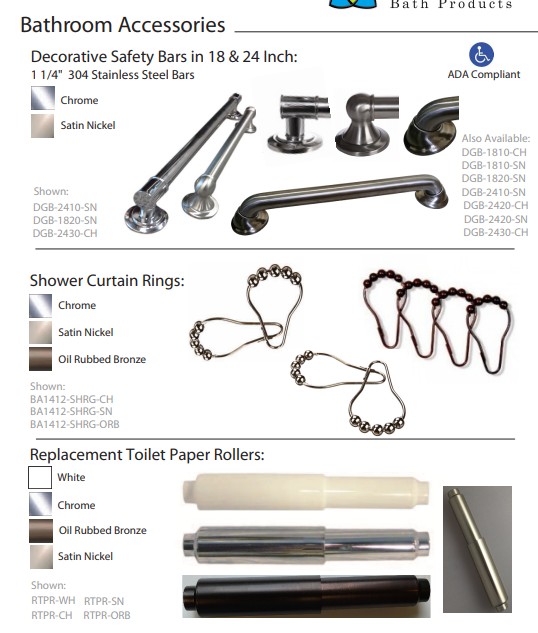 Bath Products

Bathroom Accessories

Decorative Safety Bars in 18 & 24 Inch:
1 1/4" 304 Stainless Steel Bars

ADA Compliant

Chrome
Satin Nickel

Shown:
DGB-2410-SN
DGB-1820-SN
DGB-2430-CH

Also Available:
DGB-1810-CH
DGB-1810-SN
DGB-1820-SN
DGB-2410-SN
DGB-2420-CH
DGB-2420-SN
DGB-2430-CH

Shower Curtain Rings:

Chrome
Satin Nickel
Oil Rubbed Bronze

Shown:
BA1412-SHRG-CH
BA1412-SHRG-SN
BA1412-SHRG-ORB

Replacement Toilet Paper Rollers:

White
Chrome
Oil Rubbed Bronze
Satin Nickel

Shown:
RTPR-WH RTPR-SN
RTPR-CH RTPR-ORB